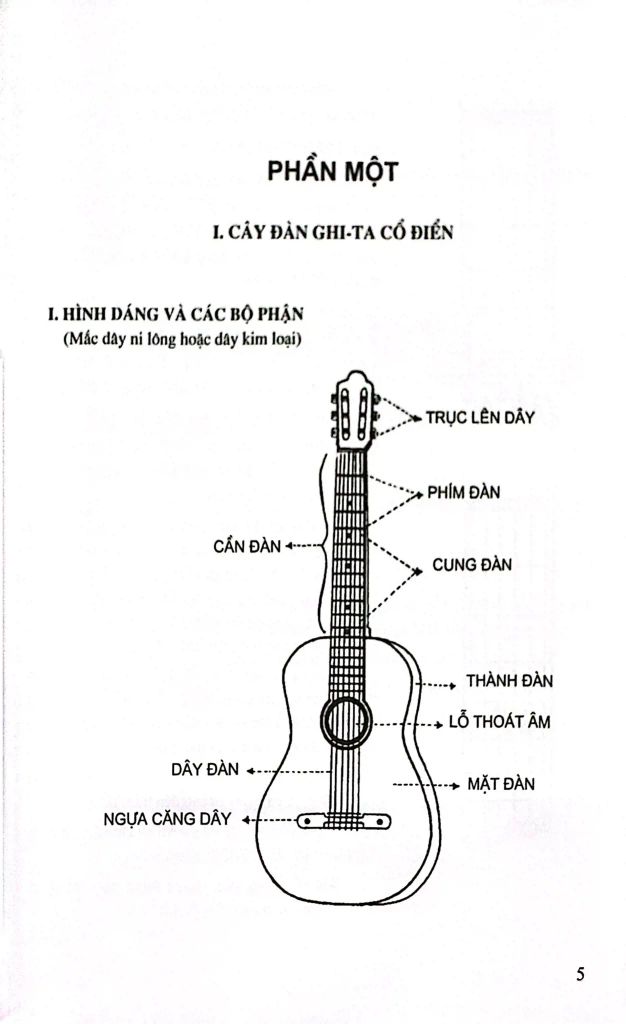 PHẦN MỘT

I. CÂY ĐÀN GHI-TA CỔ ĐIỂN

I. HÌNH DÁNG VÀ CÁC BỘ PHẬN
(Mắc dây ni lông hoặc dây kim loại)

TRỤC LÊN DÂY

PHÍM ĐÀN

CẦN ĐÀN

CUNG ĐÀN

THÀNH ĐÀN

LỖ THOÁT ÂM

DÂY ĐÀN

MẶT ĐÀN

NGỰA CĂNG DÂY

5